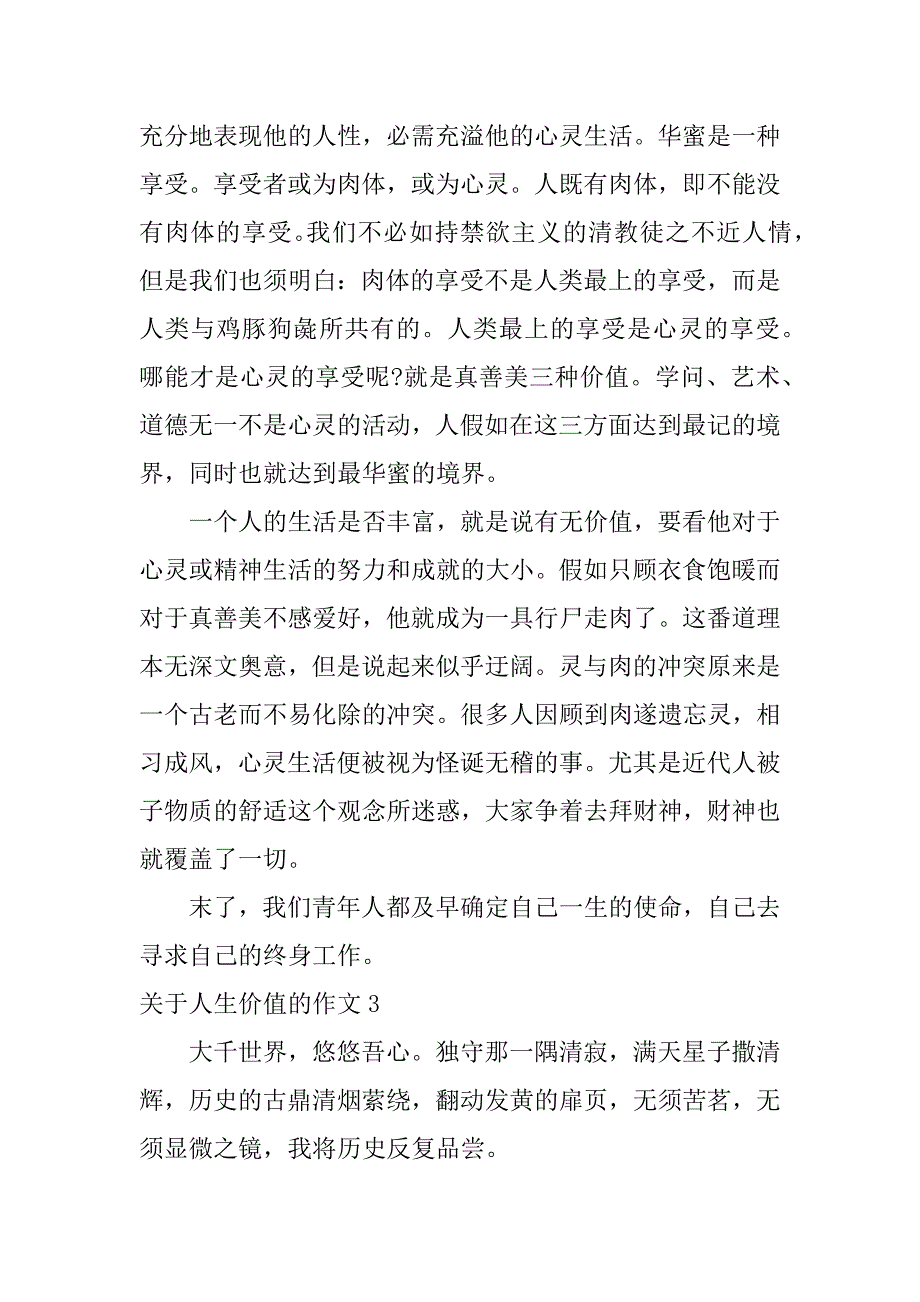 充分地表现他的人性，必需充溢他的心灵生活。华蜜是一种享受。享受者或为肉体，或为心灵。人既有肉体，即不能没有肉体的享受。我们不必如持禁欲主义的清教徒之不近人情，但是我们也须明白：肉体的享受不是人类最上的享受，而是人类与鸡豚狗彘所共有的。人类最上的享受是心灵的享受。哪能才是心灵的享受呢?就是真善美三种价值。学问、艺术、道德无一不是心灵的活动，人假如在这三方面达到最记的境界，同时也就达到最华蜜的境界。

一个人的生活是否丰富，就是说有无价值，要看他对于心灵或精神生活的努力和成就的大小。假如只顾衣食饱暖而对于真善美不感爱好，他就成为一具行尸走肉了。这番道理本无深文奥意，但是说起来似乎迂阔。灵与肉的冲突原来是一个古老而不易化除的冲突。很多人因顾到肉遂遗忘灵，相习成风，心灵生活便被视为怪诞无稽的事。尤其是近代人被子物质的舒适这个观念所迷惑，大家争着去拜财神，财神也就覆盖了一切。

末了，我们青年人都及早确定自己一生的使命，自己去寻求自己的终身工作。

关于人生价值的作文 3

大千世界，悠悠吾心。独守那一隅清寂，满天星子撒清辉，历史的古鼎清烟萦绕，翻动发黄的扉页，无须苦茗，无须显微之镜，我将历史反复品尝。